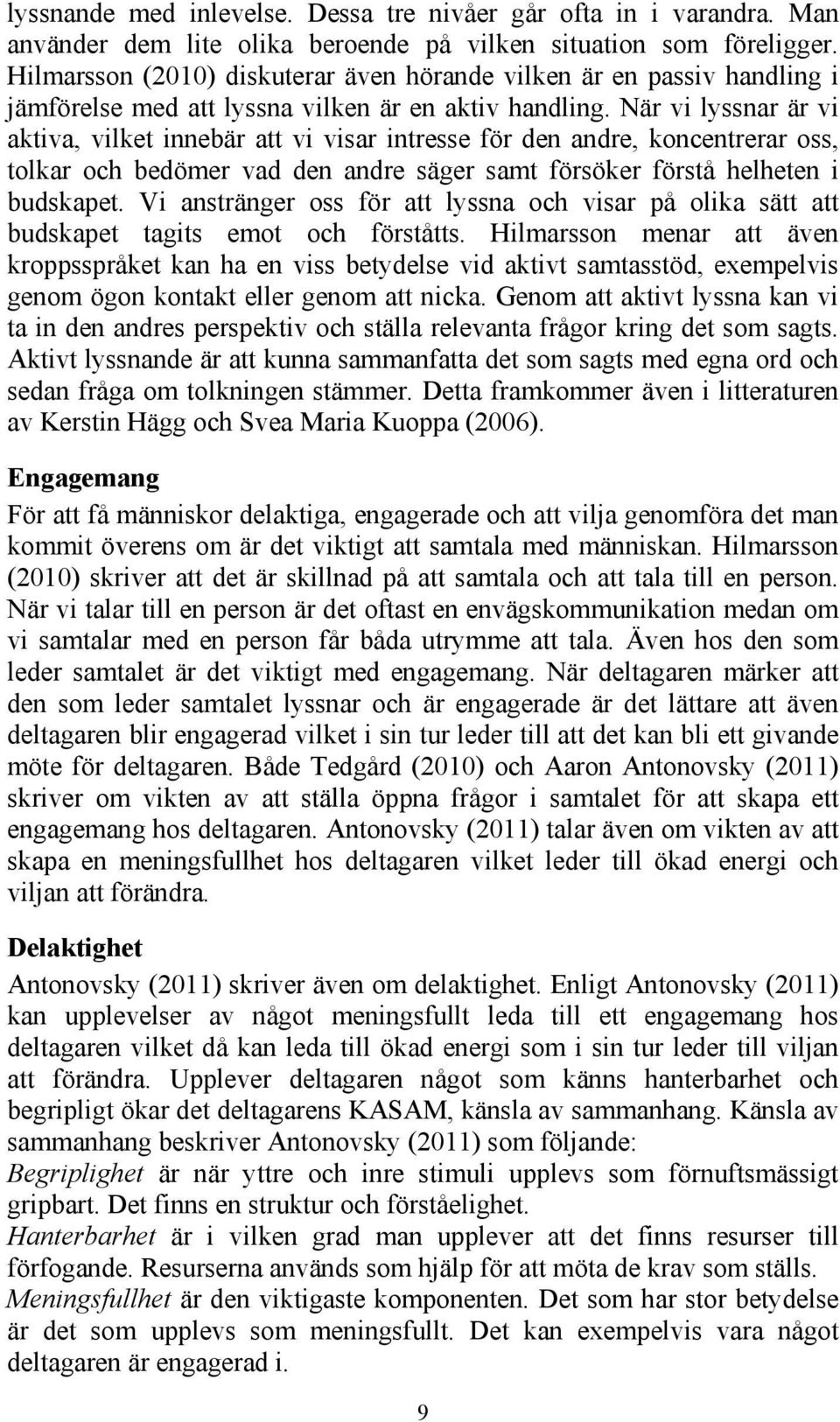 lyssnande med inlevelse. Dessa tre nivåer går ofta in i varandra. Man använder dem lite olika beroende på vilken situation som föreligger. Hilmarsson (2010) diskuterar även hörande vilken är en passiv handling i jämförelse med att lyssna vilken är en aktiv handling. När vi lyssnar är vi aktiva, vilket innebär att vi visar intresse för den andre, koncentrerar oss, tolkar och bedömer vad den andre säger samt försöker förstå helheten i budskapet. Vi anstränger oss för att lyssna och visar på olika sätt att budskapet tagits emot och förståtts. Hilmarsson menar att även kroppsspråket kan ha en viss betydelse vid aktivt samtasstöd, exempelvis genom ögon kontakt eller genom att nicka. Genom att aktivt lyssna kan vi ta in den andres perspektiv och ställa relevanta frågor kring det som sagts. Aktivt lyssnande är att kunna sammanfatta det som sagts med egna ord och sedan fråga om tolkningen stämmer. Detta framkommer även i litteraturen av Kerstin Hägg och Svea Maria Kuoppa (2006).

Engagemang

För att få människor delaktiga, engagerade och att vilja genomföra det man kommit överens om är det viktigt att samtala med människan. Hilmarsson (2010) skriver att det är skillnad på att samtala och att tala till en person. När vi talar till en person är det oftast en envägskommunikation medan om vi samtalar med en person får båda utrymme att tala. Även hos den som leder samtalet är det viktigt med engagemang. När deltagaren märker att den som leder samtalet lyssnar och är engagerade är det lättare att även deltagaren blir engagerad vilket i sin tur leder till att det kan bli ett givande möte för deltagaren. Både Tedgård (2010) och Aaron Antonovsky (2011) skriver om vikten av att ställa öppna frågor i samtalet för att skapa ett engagemang hos deltagaren. Antonovsky (2011) talar även om vikten av att skapa en meningsfullhet hos deltagaren vilket leder till ökad energi och viljan att förändra.

Delaktighet

Antonovsky (2011) skriver även om delaktighet. Enligt Antonovsky (2011) kan upplevelser av något meningsfullt leda till ett engagemang hos deltagaren vilket då kan leda till ökad energi som i sin tur leder till viljan att förändra. Upplever deltagaren något som känns hanterbarhet och begripligt ökar det deltagarens KASAM, känsla av sammanhang. Känsla av sammanhang beskriver Antonovsky (2011) som följande:
Begriplighet är när yttre och inre stimuli upplevs som förnuftsmässigt gripbart. Det finns en struktur och förståelighet.
Hanterbarhet är i vilken grad man upplever att det finns resurser till förfogande. Resurserna används som hjälp för att möta de krav som ställs.
Meningsfullhet är den viktigaste komponenten. Det som har stor betydelse är det som upplevs som meningsfullt. Det kan exempelvis vara något deltagaren är engagerad i.

9